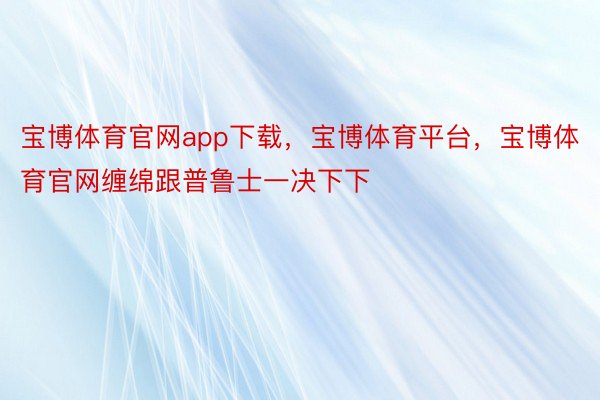 宝博体育官网app下载，宝博体育平台，宝博体育官网缠绵跟普鲁士一决下下